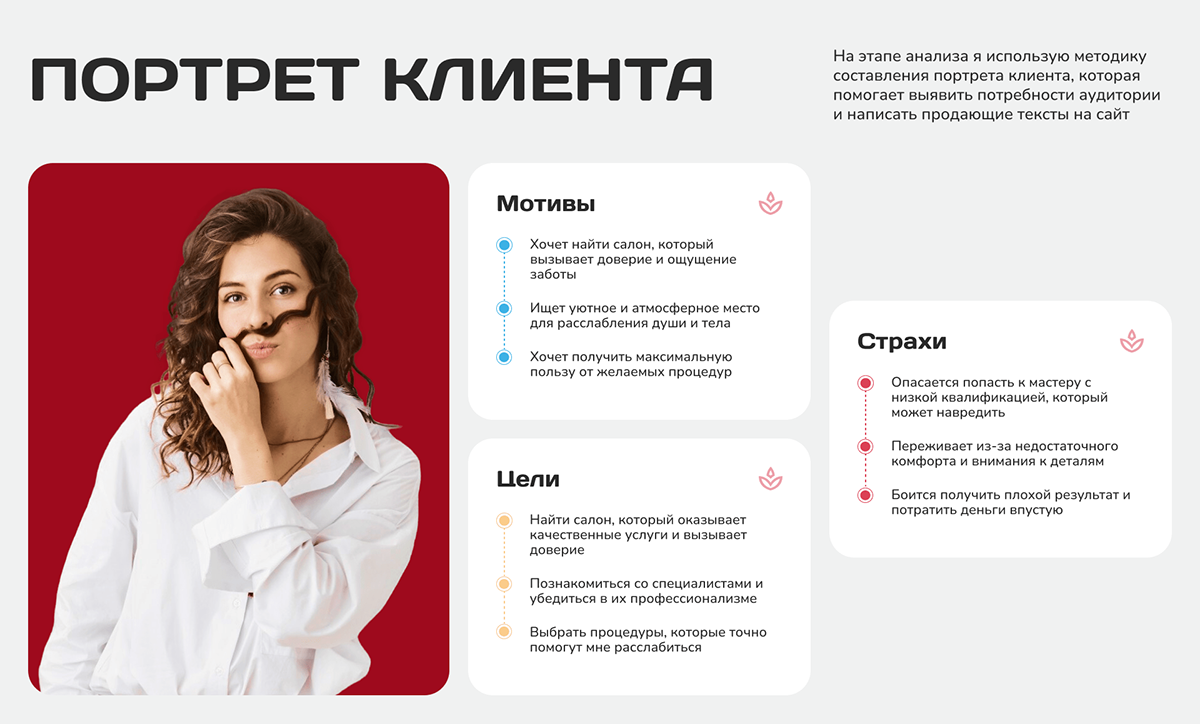 ПОРТРЕТ КЛИЕНТА

На этапе анализа я использую методику составления портрета клиента, которая помогает выявить потребности аудитории и написать продающие тексты на сайт

Мотивы

Хочет найти салон, который вызывает доверие и ощущение заботы

Ищет уютное и атмосферное место для расслабления души и тела

Хочет получить максимальную пользу от желаемых процедур

Цели

Найти салон, который оказывает качественные услуги и вызывает доверие

Познакомиться со специалистами и убедиться в их профессионализме

Выбрать процедуры, которые точно помогут мне расслабиться

Страхи

Опасается попасть к мастеру с низкой квалификацией, который может навредить

Переживает из-за недостаточного комфорта и внимания к деталям

Боится получить плохой результат и потратить деньги впустую